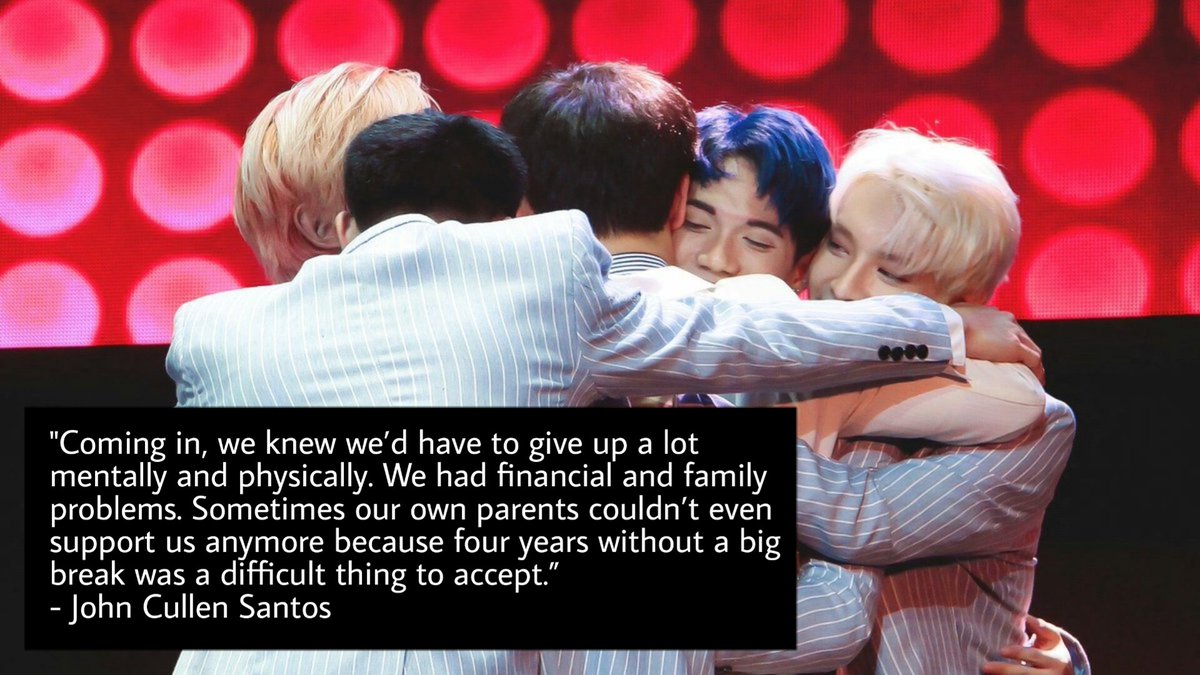 "Coming in, we knew we'd have to give up a lot mentally and physically. We had financial and family problems. Sometimes our own parents couldn't even support us anymore because four years without a big break was a difficult thing to accept."
- John Cullen Santos